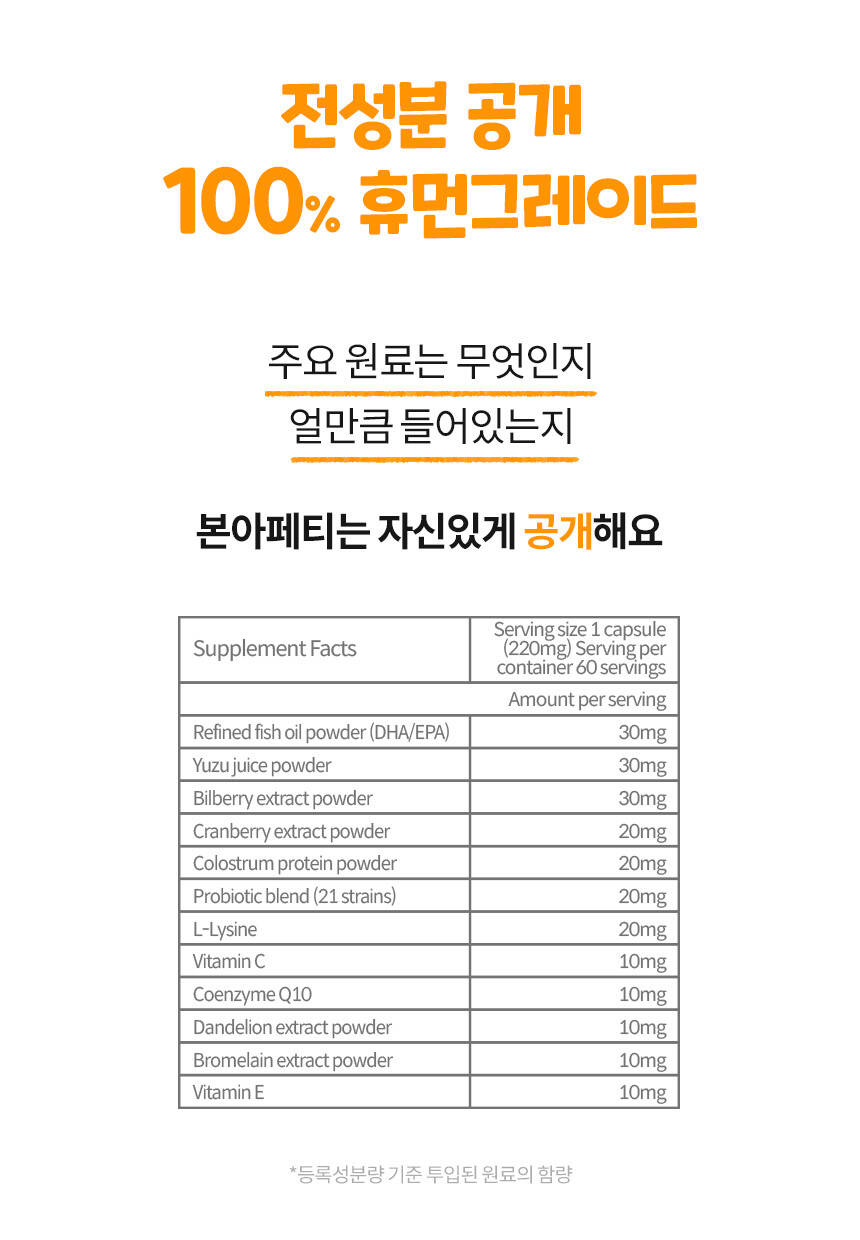 전성분 공개
100% 휴먼그레이드

주요 원료는 무엇인지
얼만큼 들어있는지

본아페티는 자신있게 공개해요

| Supplement Facts | Serving size 1 capsule (220mg) Serving per container 60 servings |
|---|---|
| | Amount per serving |
| Refined fish oil powder (DHA/EPA) | 30mg |
| Yuzu juice powder | 30mg |
| Bilberry extract powder | 30mg |
| Cranberry extract powder | 20mg |
| Colostrum protein powder | 20mg |
| Probiotic blend (21 strains) | 20mg |
| L-Lysine | 20mg |
| Vitamin C | 10mg |
| Coenzyme Q10 | 10mg |
| Dandelion extract powder | 10mg |
| Bromelain extract powder | 10mg |
| Vitamin E | 10mg |

*등록성분량 기준 투입된 원료의 함량